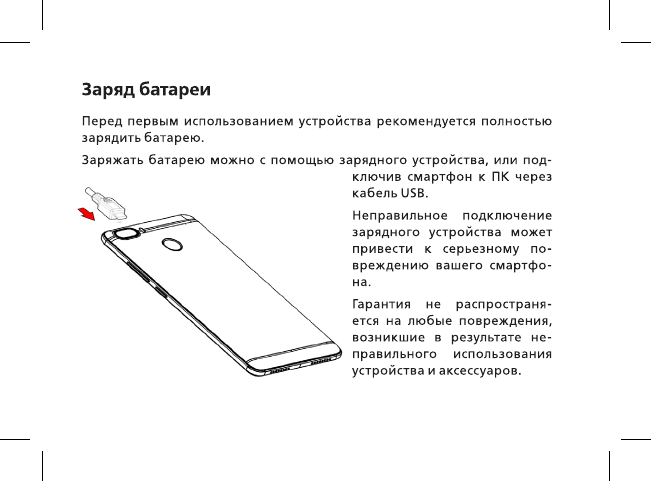 Заряд батареи

Перед первым использованием устройства рекомендуется полностью зарядить батарею.

Заряжать батарею можно с помощью зарядного устройства, или подключив смартфон к ПК через кабель USB.

Неправильное подключение зарядного устройства может привести к серьезному повреждению вашего смартфона.

Гарантия не распространяется на любые повреждения, возникшие в результате неправильного использования устройства и аксессуаров.